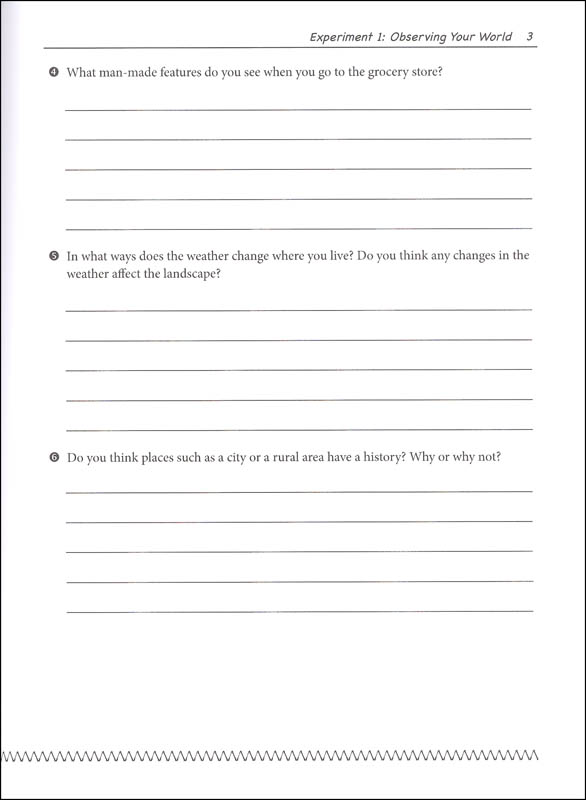 Experiment 1: Observing Your World 3

❹ What man-made features do you see when you go to the grocery store?

❺ In what ways does the weather change where you live? Do you think any changes in the weather affect the landscape?

❻ Do you think places such as a city or a rural area have a history? Why or why not?